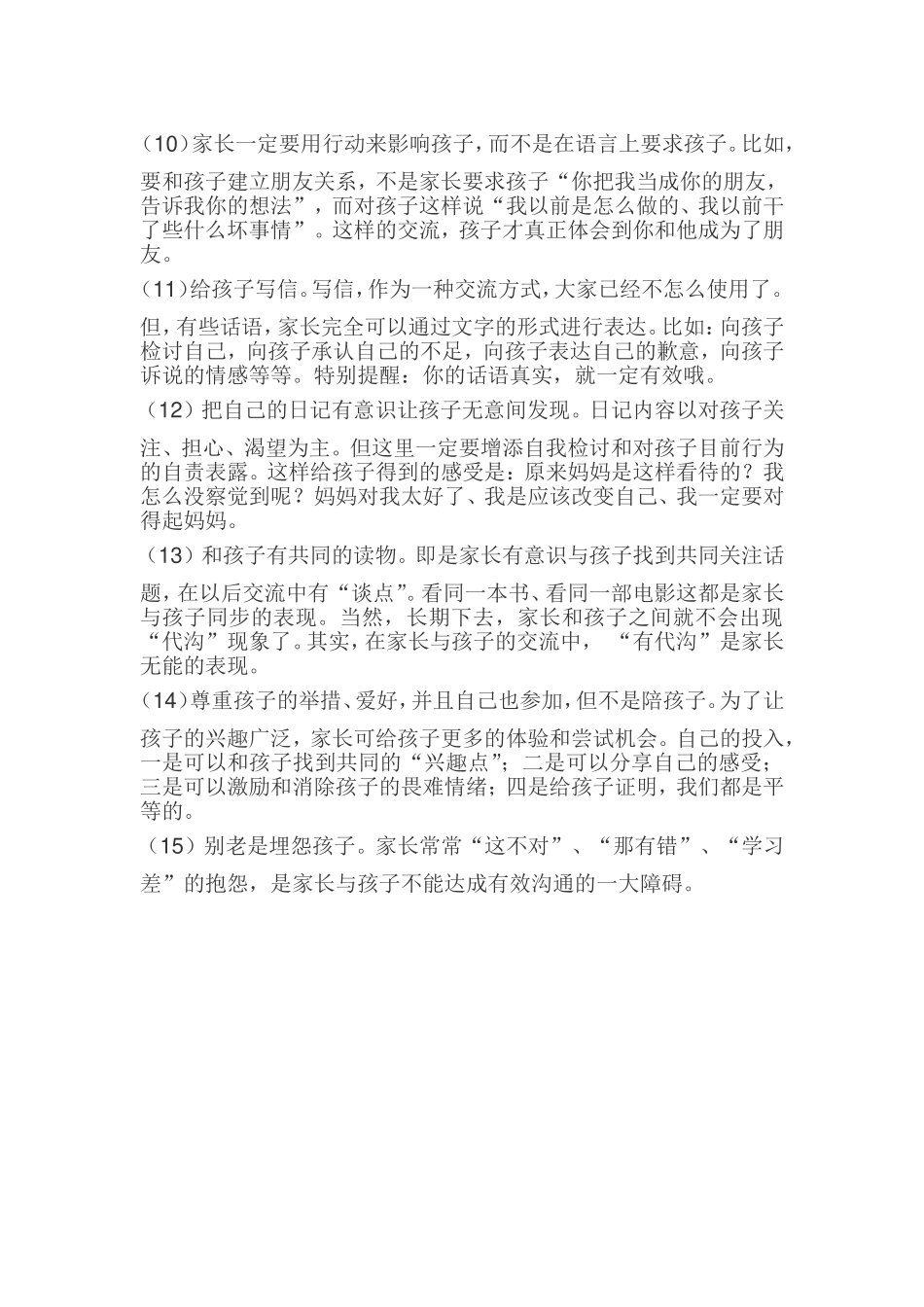 （10）家长一定要用行动来影响孩子，而不是在语言上要求孩子。比如，要和孩子建立朋友关系，不是家长要求孩子“你把我当成你的朋友，告诉我你的想法”，而对孩子这样说“我以前是怎么做的、我以前干了些什么坏事情”。这样的交流，孩子才真正体会到你和他成为了朋友。

（11）给孩子写信。写信，作为一种交流方式，大家已经不怎么使用了。但，有些话语，家长完全可以通过文字的形式进行表达。比如：向孩子检讨自己，向孩子承认自己的不足，向孩子表达自己的歉意，向孩子诉说的情感等等。特别提醒：你的话语真实，就一定有效哦。

（12）把自己的日记有意识让孩子无意间发现。日记内容以对孩子关注、担心、渴望为主。但这里一定要增添自我检讨和对孩子目前行为的自责表露。这样给孩子得到的感受是：原来妈妈是这样看待的？我怎么没察觉到呢？妈妈对我太好了、我是应该改变自己、我一定要对得起妈妈。

（13）和孩子有共同的读物。即是家长有意识与孩子找到共同关注话题，在以后交流中有“谈点”。看同一本书、看同一部电影这都是家长与孩子同步的表现。当然，长期下去，家长和孩子之间就不会出现“代沟”现象了。其实，在家长与孩子的交流中，“有代沟”是家长无能的表现。

（14）尊重孩子的举措、爱好，并且自己也参加，但不是陪孩子。为了让孩子的兴趣广泛，家长可给孩子更多的体验和尝试机会。自己的投入，一是可以和孩子找到共同的“兴趣点”；二是可以分享自己的感受；三是可以激励和消除孩子的畏难情绪；四是给孩子证明，我们都是平等的。

（15）别老是埋怨孩子。家长常常“这不对”、“那有错”、“学习差”的抱怨，是家长与孩子不能达成有效沟通的一大障碍。